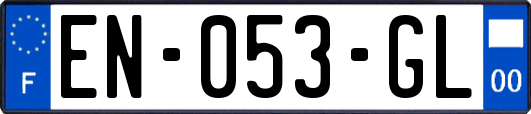 F
EN-053-GL
00